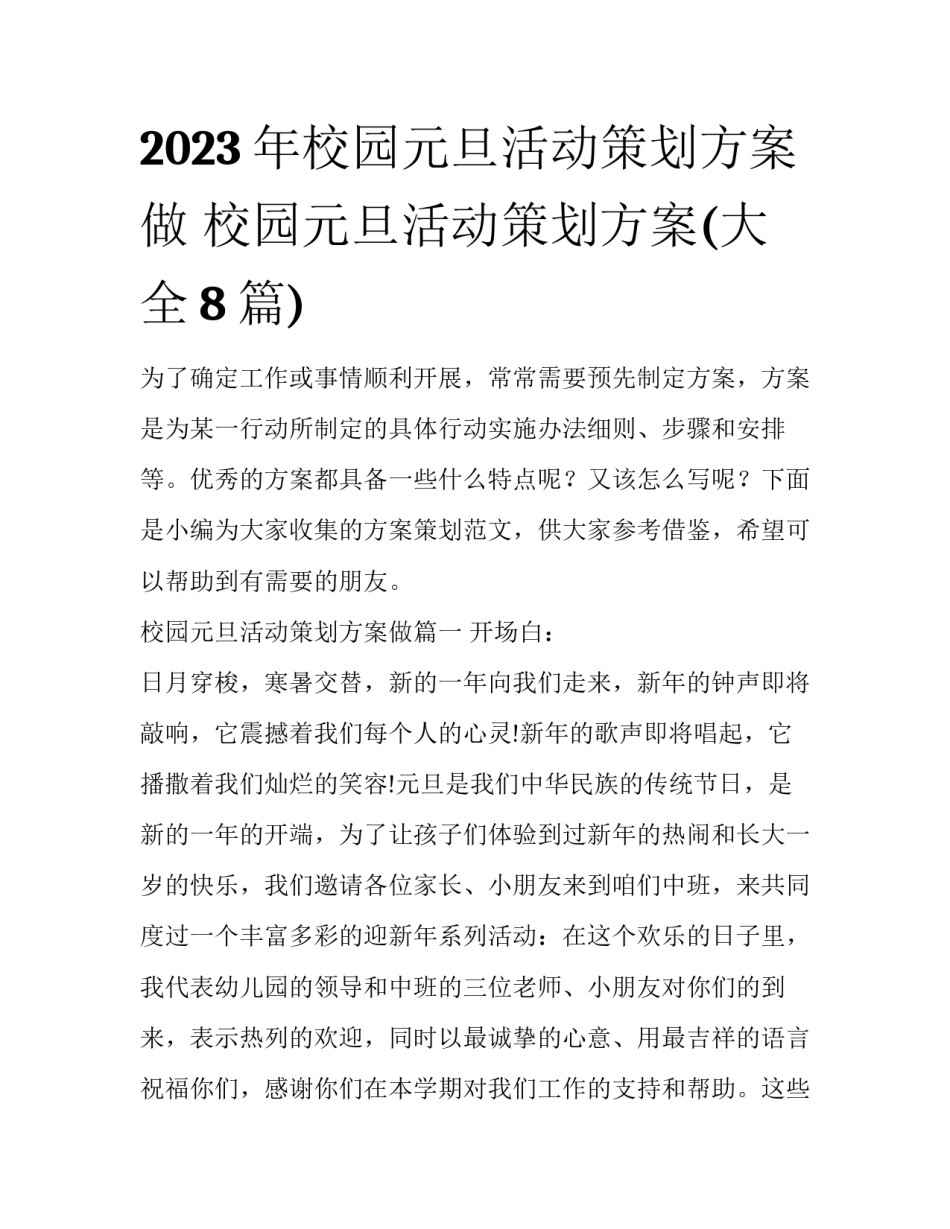 2023 年校园元旦活动策划方案做 校园元旦活动策划方案(大全 8 篇)

为了确定工作或事情顺利开展，常常需要预先制定方案，方案是为某一行动所制定的具体行动实施办法细则、步骤和安排等。优秀的方案都具备一些什么特点呢？又该怎么写呢？下面是小编为大家收集的方案策划范文，供大家参考借鉴，希望可以帮助到有需要的朋友。

校园元旦活动策划方案做篇一 开场白：

日月穿梭，寒暑交替，新的一年向我们走来，新年的钟声即将敲响，它震撼着我们每个人的心灵!新年的歌声即将唱起，它播撒着我们灿烂的笑容!元旦是我们中华民族的传统节日，是新的一年的开端，为了让孩子们体验到过新年的热闹和长大一岁的快乐，我们邀请各位家长、小朋友来到咱们中班，来共同度过一个丰富多彩的迎新年系列活动：在这个欢乐的日子里，我代表幼儿园的领导和中班的三位老师、小朋友对你们的到来，表示热列的欢迎，同时以最诚挚的心意、用最吉祥的语言祝福你们，感谢你们在本学期对我们工作的支持和帮助。这些